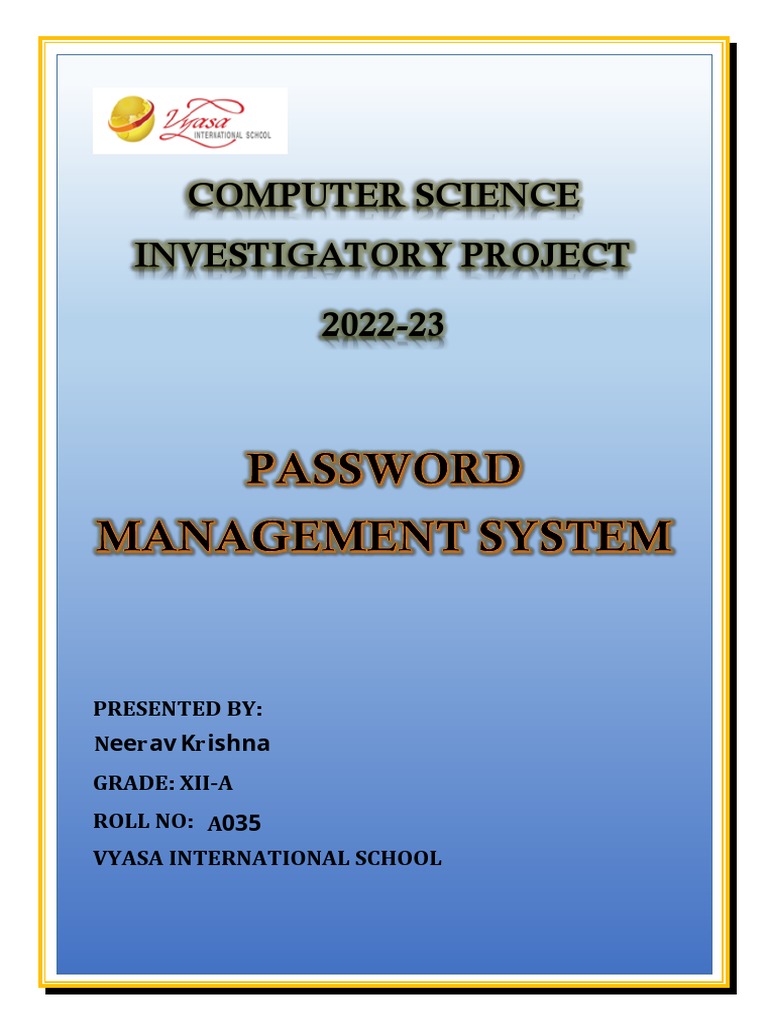 Vyasa
INTERNATIONAL SCHOOL

COMPUTER SCIENCE
INVESTIGATORY PROJECT
2022-23

PASSWORD
MANAGEMENT SYSTEM

PRESENTED BY:
Neerav Krishna
GRADE: XII-A
ROLL NO: A035
VYASA INTERNATIONAL SCHOOL